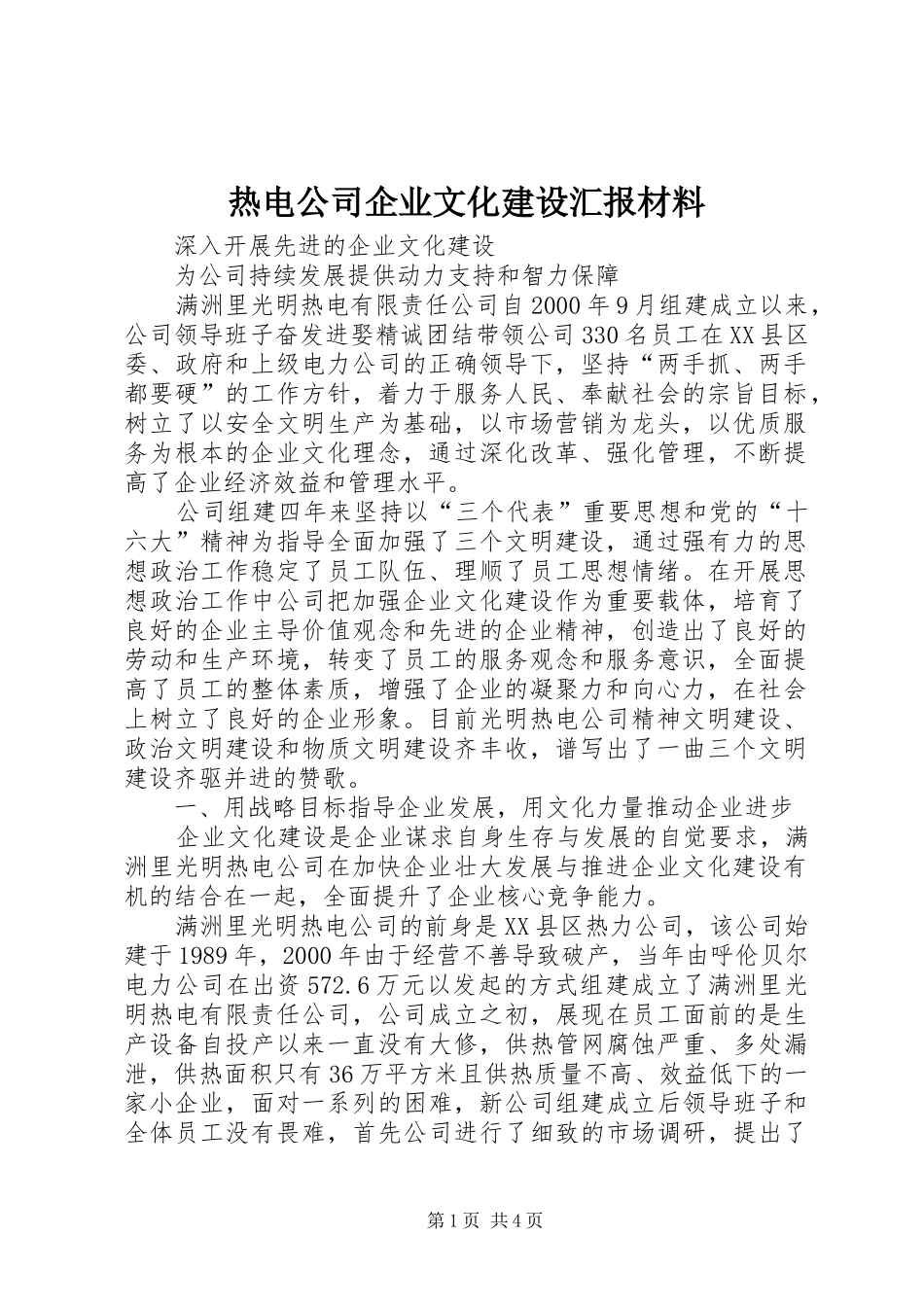 热电公司企业文化建设汇报材料

深入开展先进的企业文化建设

为公司持续发展提供动力支持和智力保障

满洲里光明热电有限责任公司自2000年9月组建成立以来，公司领导班子奋发进娶精诚团结带领公司330名员工在XX县区委、政府和上级电力公司的正确领导下，坚持“两手抓、两手都要硬”的工作方针，着力于服务人民、奉献社会的宗旨目标，树立了以安全文明生产为基础，以市场营销为龙头，以优质服务为根本的企业文化理念，通过深化改革、强化管理，不断提高了企业经济效益和管理水平。

公司组建四年来坚持以“三个代表”重要思想和党的“十六大”精神为指导全面加强了三个文明建设，通过强有力的思想政治工作稳定了员工队伍、理顺了员工思想情绪。在开展思想政治工作中公司把加强企业文化建设作为重要载体，培育了良好的企业主导价值观念和先进的企业精神，创造出了良好的劳动和生产环境，转变了员工的服务观念和服务意识，全面提高了员工的整体素质，增强了企业的凝聚力和向心力，在社会上树立了良好的企业形象。目前光明热电公司精神文明建设、政治文明建设和物质文明建设齐丰收，谱写出了一曲三个文明建设齐驱并进的赞歌。

一、用战略目标指导企业发展，用文化力量推动企业进步

企业文化建设是企业谋求自身生存与发展的自觉要求，满洲里光明热电公司在加快企业壮大发展与推进企业文化建设有机的结合在一起，全面提升了企业核心竞争能力。

满洲里光明热电公司的前身是XX县区热力公司，该公司始建于1989年，2000年由于经营不善导致破产，当年由呼伦贝尔电力公司在出资572.6万元以发起的方式组建成立了满洲里光明热电有限责任公司，公司成立之初，展现在员工面前的是生产设备自投产以来一直没有大修，供热管网腐蚀严重、多处漏泄，供热面积只有36万平方米且供热质量不高、效益低下的一家小企业，面对一系列的困难，新公司组建成立后领导班子和全体员工没有畏难，首先公司进行了细致的市场调研，提出了

第1页 共4页